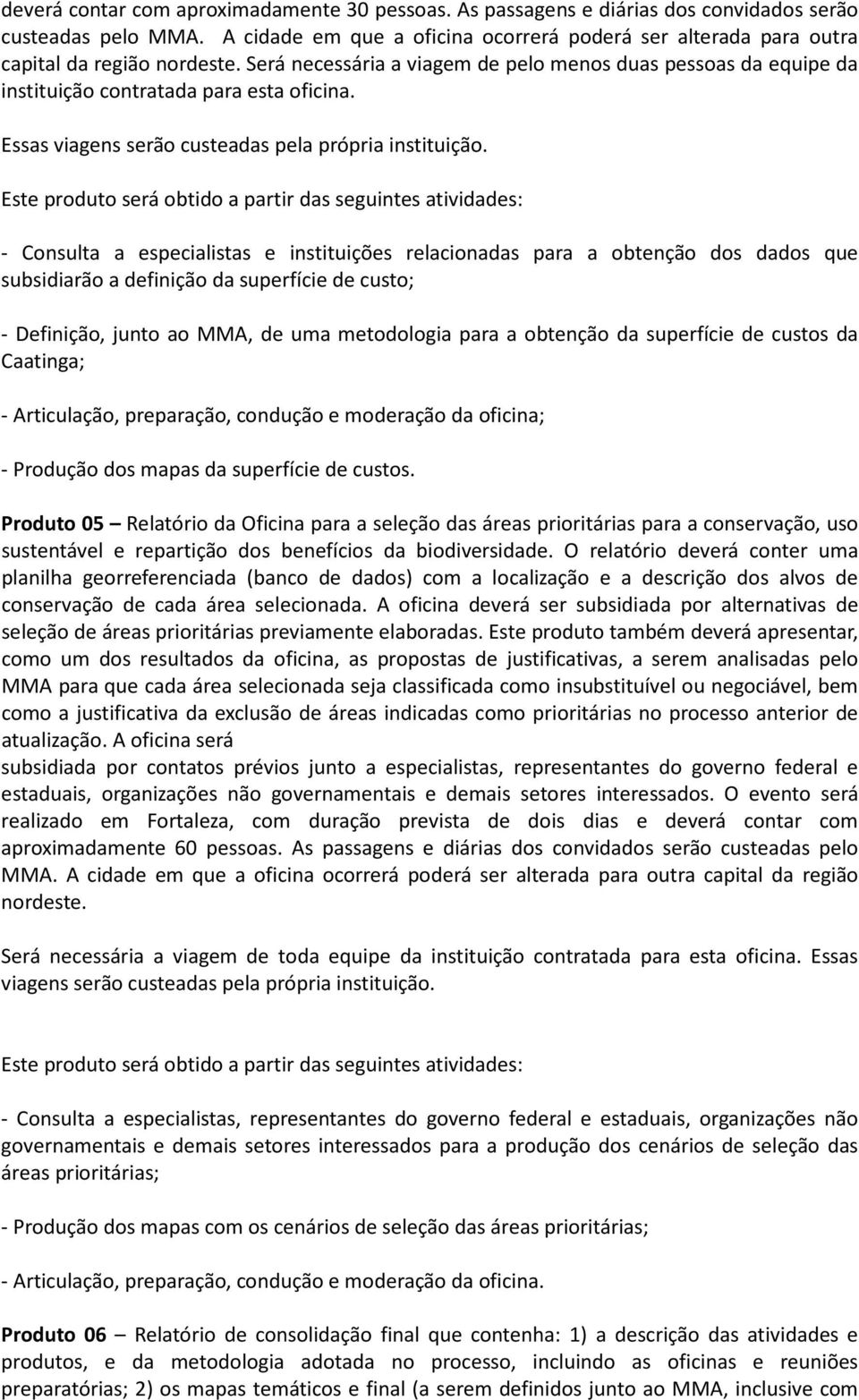 deverá contar com aproximadamente 30 pessoas. As passagens e diárias dos convidados serão custeadas pelo MMA. A cidade em que a oficina ocorrerá poderá ser alterada para outra capital da região nordeste. Será necessária a viagem de pelo menos duas pessoas da equipe da instituição contratada para esta oficina.

Essas viagens serão custeadas pela própria instituição.

Este produto será obtido a partir das seguintes atividades:

- Consulta a especialistas e instituições relacionadas para a obtenção dos dados que subsidiarão a definição da superfície de custo;

- Definição, junto ao MMA, de uma metodologia para a obtenção da superfície de custos da Caatinga;

- Articulação, preparação, condução e moderação da oficina;

- Produção dos mapas da superfície de custos.

Produto 05 – Relatório da Oficina para a seleção das áreas prioritárias para a conservação, uso sustentável e repartição dos benefícios da biodiversidade. O relatório deverá conter uma planilha georreferenciada (banco de dados) com a localização e a descrição dos alvos de conservação de cada área selecionada. A oficina deverá ser subsidiada por alternativas de seleção de áreas prioritárias previamente elaboradas. Este produto também deverá apresentar, como um dos resultados da oficina, as propostas de justificativas, a serem analisadas pelo MMA para que cada área selecionada seja classificada como insubstituível ou negociável, bem como a justificativa da exclusão de áreas indicadas como prioritárias no processo anterior de atualização. A oficina será subsidiada por contatos prévios junto a especialistas, representantes do governo federal e estaduais, organizações não governamentais e demais setores interessados. O evento será realizado em Fortaleza, com duração prevista de dois dias e deverá contar com aproximadamente 60 pessoas. As passagens e diárias dos convidados serão custeadas pelo MMA. A cidade em que a oficina ocorrerá poderá ser alterada para outra capital da região nordeste.

Será necessária a viagem de toda equipe da instituição contratada para esta oficina. Essas viagens serão custeadas pela própria instituição.

Este produto será obtido a partir das seguintes atividades:

- Consulta a especialistas, representantes do governo federal e estaduais, organizações não governamentais e demais setores interessados para a produção dos cenários de seleção das áreas prioritárias;

- Produção dos mapas com os cenários de seleção das áreas prioritárias;

- Articulação, preparação, condução e moderação da oficina.

Produto 06 – Relatório de consolidação final que contenha: 1) a descrição das atividades e produtos, e da metodologia adotada no processo, incluindo as oficinas e reuniões preparatórias; 2) os mapas temáticos e final (a serem definidos junto ao MMA, inclusive com